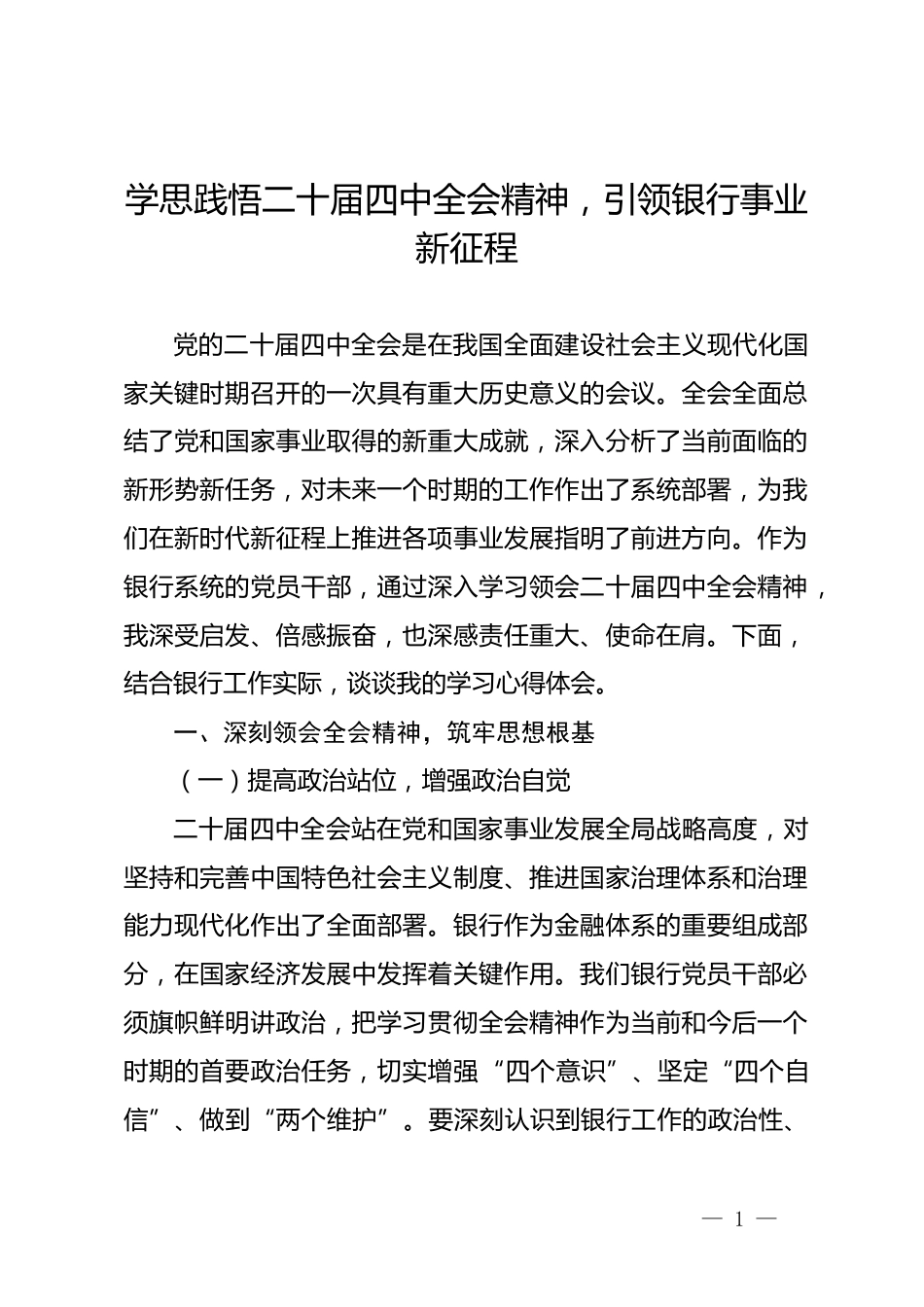 学思践悟二十届四中全会精神，引领银行事业新征程

党的二十届四中全会是在我国全面建设社会主义现代化国家关键时期召开的一次具有重大历史意义的会议。全会全面总结了党和国家事业取得的新重大成就，深入分析了当前面临的新形势新任务，对未来一个时期的工作作出了系统部署，为我们在新时代新征程上推进各项事业发展指明了前进方向。作为银行系统的党员干部，通过深入学习领会二十届四中全会精神，我深受启发、倍感振奋，也深感责任重大、使命在肩。下面，结合银行工作实际，谈谈我的学习心得体会。

一、深刻领会全会精神，筑牢思想根基

（一）提高政治站位，增强政治自觉

二十届四中全会站在党和国家事业发展全局战略高度，对坚持和完善中国特色社会主义制度、推进国家治理体系和治理能力现代化作出了全面部署。银行作为金融体系的重要组成部分，在国家经济发展中发挥着关键作用。我们银行党员干部必须旗帜鲜明讲政治，把学习贯彻全会精神作为当前和今后一个时期的首要政治任务，切实增强“四个意识”、坚定“四个自信”、做到“两个维护”。要深刻认识到银行工作的政治性、

— 1 —